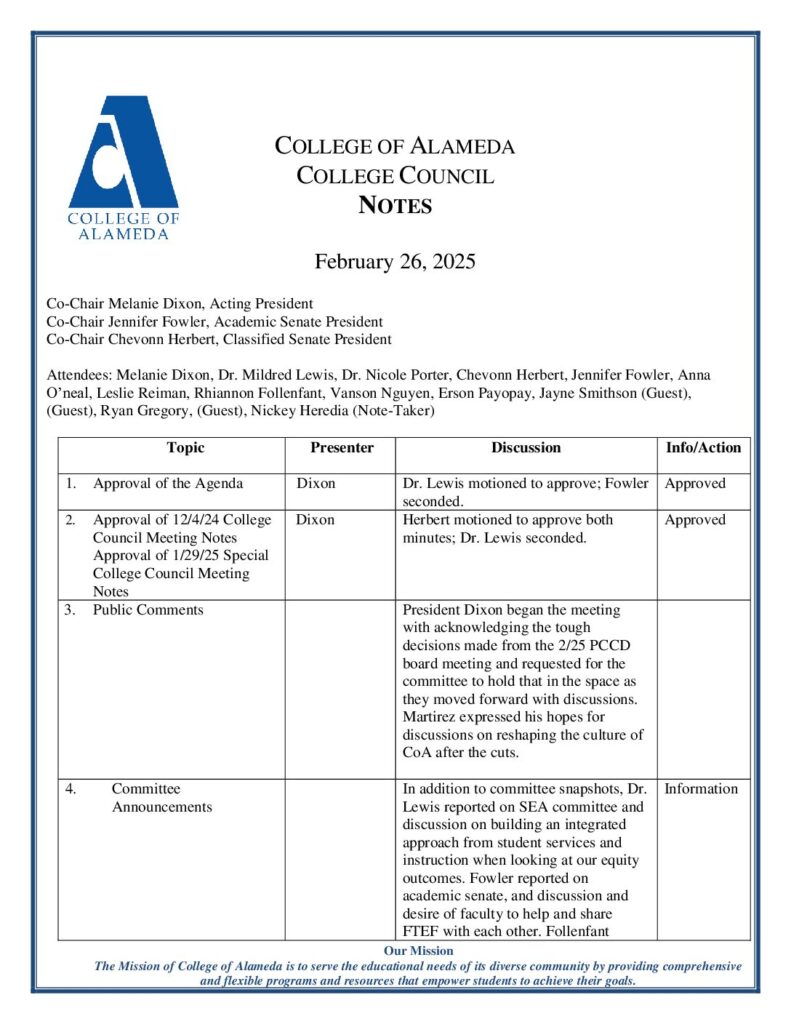 COLLEGE OF ALAMEDA

COLLEGE OF ALAMEDA
COLLEGE COUNCIL
NOTES

February 26, 2025

Co-Chair Melanie Dixon, Acting President
Co-Chair Jennifer Fowler, Academic Senate President
Co-Chair Chevonn Herbert, Classified Senate President

Attendees: Melanie Dixon, Dr. Mildred Lewis, Dr. Nicole Porter, Chevonn Herbert, Jennifer Fowler, Anna O'neal, Leslie Reiman, Rhiannon Follenfant, Vanson Nguyen, Erson Payopay, Jayne Smithson (Guest), (Guest), Ryan Gregory, (Guest), Nickey Heredia (Note-Taker)

| Topic | Presenter | Discussion | Info/Action |
|---|---|---|---|
| 1. Approval of the Agenda | Dixon | Dr. Lewis motioned to approve; Fowler seconded. | Approved |
| 2. Approval of 12/4/24 College Council Meeting Notes Approval of 1/29/25 Special College Council Meeting Notes | Dixon | Herbert motioned to approve both minutes; Dr. Lewis seconded. | Approved |
| 3. Public Comments | | President Dixon began the meeting with acknowledging the tough decisions made from the 2/25 PCCD board meeting and requested for the committee to hold that in the space as they moved forward with discussions. Martirez expressed his hopes for discussions on reshaping the culture of CoA after the cuts. | |
| 4. Committee Announcements | | In addition to committee snapshots, Dr. Lewis reported on SEA committee and discussion on building an integrated approach from student services and instruction when looking at our equity outcomes. Fowler reported on academic senate, and discussion and desire of faculty to help and share FTEF with each other. Follenfant | Information |

Our Mission
The Mission of College of Alameda is to serve the educational needs of its diverse community by providing comprehensive and flexible programs and resources that empower students to achieve their goals.